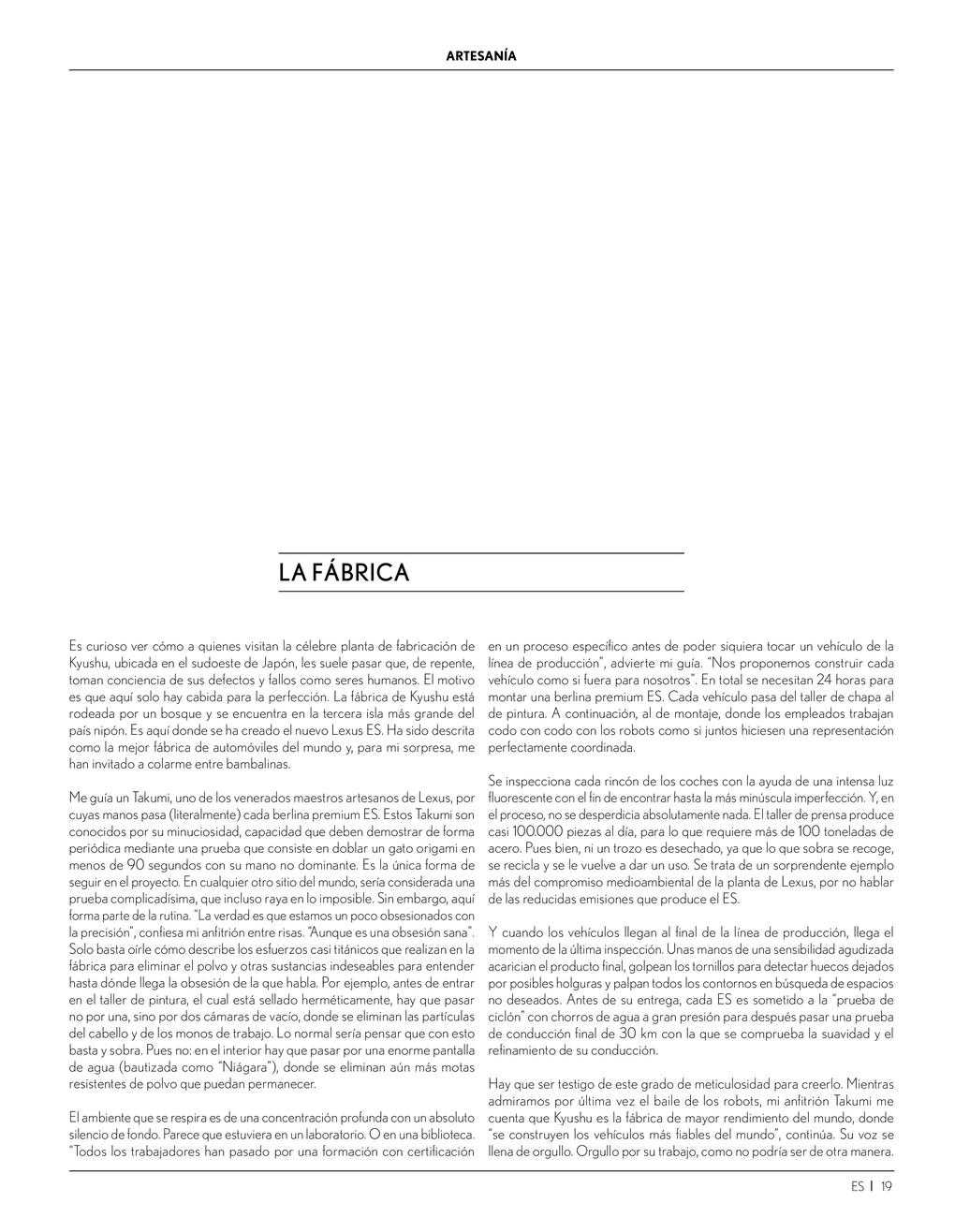 ARTESANÍA

LA FÁBRICA

Es curioso ver cómo a quienes visitan la célebre planta de fabricación de Kyushu, ubicada en el sudoeste de Japón, les suele pasar que, de repente, toman conciencia de sus defectos y fallos como seres humanos. El motivo es que aquí solo hay cabida para la perfección. La fábrica de Kyushu está rodeada por un bosque y se encuentra en la tercera isla más grande del país nipón. Es aquí donde se ha creado el nuevo Lexus ES. Ha sido descrita como la mejor fábrica de automóviles del mundo y, para mi sorpresa, me han invitado a colarme entre bambalinas.

Me guía un Takumi, uno de los venerados maestros artesanos de Lexus, por cuyas manos pasa (literalmente) cada berlina premium ES. Estos Takumi son conocidos por su minuciosidad, capacidad que deben demostrar de forma periódica mediante una prueba que consiste en doblar un gato origami en menos de 90 segundos con su mano no dominante. Es la única forma de seguir en el proyecto. En cualquier otro sitio del mundo, sería considerada una prueba complicadísima, que incluso raya en lo imposible. Sin embargo, aquí forma parte de la rutina. "La verdad es que estamos un poco obsesionados con la precisión", confiesa mi anfitrión entre risas. "Aunque es una obsesión sana". Solo basta oírle cómo describe los esfuerzos casi titánicos que realizan en la fábrica para eliminar el polvo y otras sustancias indeseables para entender hasta dónde llega la obsesión de la que habla. Por ejemplo, antes de entrar en el taller de pintura, el cual está sellado herméticamente, hay que pasar no por una, sino por dos cámaras de vacío, donde se eliminan las partículas del cabello y de los monos de trabajo. Lo normal sería pensar que con esto basta y sobra. Pues no: en el interior hay que pasar por una enorme pantalla de agua (bautizada como "Niágara"), donde se eliminan aún más motas resistentes de polvo que puedan permanecer.

El ambiente que se respira es de una concentración profunda con un absoluto silencio de fondo. Parece que estuviera en un laboratorio. O en una biblioteca. "Todos los trabajadores han pasado por una formación con certificación en un proceso específico antes de poder siquiera tocar un vehículo de la línea de producción", advierte mi guía. "Nos proponemos construir cada vehículo como si fuera para nosotros". En total se necesitan 24 horas para montar una berlina premium ES. Cada vehículo pasa del taller de chapa al de pintura. A continuación, al de montaje, donde los empleados trabajan codo con codo con los robots como si juntos hiciesen una representación perfectamente coordinada.

Se inspecciona cada rincón de los coches con la ayuda de una intensa luz fluorescente con el fin de encontrar hasta la más minúscula imperfección. Y, en el proceso, no se desperdicia absolutamente nada. El taller de prensa produce casi 100.000 piezas al día, para lo que requiere más de 100 toneladas de acero. Pues bien, ni un trozo es desechado, ya que lo que sobra se recoge, se recicla y se le vuelve a dar un uso. Se trata de un sorprendente ejemplo más del compromiso medioambiental de la planta de Lexus, por no hablar de las reducidas emisiones que produce el ES.

Y cuando los vehículos llegan al final de la línea de producción, llega el momento de la última inspección. Unas manos de una sensibilidad agudizada acarician el producto final, golpean los tornillos para detectar huecos dejados por posibles holguras y palpan todos los contornos en búsqueda de espacios no deseados. Antes de su entrega, cada ES es sometido a la "prueba de ciclón" con chorros de agua a gran presión para después pasar una prueba de conducción final de 30 km con la que se comprueba la suavidad y el refinamiento de su conducción.

Hay que ser testigo de este grado de meticulosidad para creerlo. Mientras admiramos por última vez el baile de los robots, mi anfitrión Takumi me cuenta que Kyushu es la fábrica de mayor rendimiento del mundo, donde "se construyen los vehículos más fiables del mundo", continúa. Su voz se llena de orgullo. Orgullo por su trabajo, como no podría ser de otra manera.

ES | 19